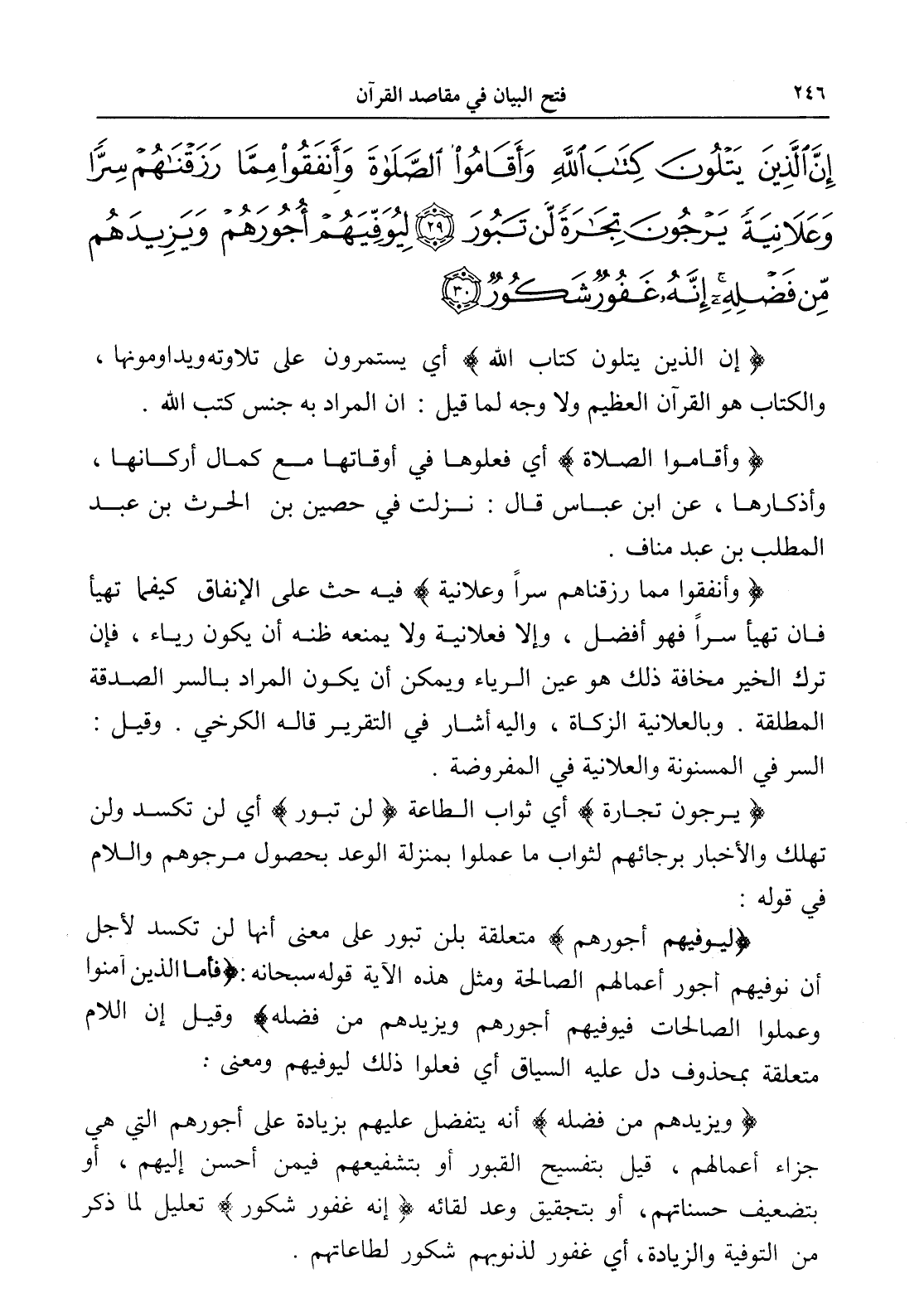 ٢٤٦ فتح البيان في مقاصد القرآن

إِنَّ ٱلَّذِينَ يَتْلُونَ كِتَٰبَ ٱللَّهِ وَأَقَامُوا۟ ٱلصَّلَوٰةَ وَأَنفَقُوا۟ مِمَّا رَزَقْنَٰهُمْ سِرًّا وَعَلَانِيَةً يَرْجُونَ تِجَٰرَةً لَّن تَبُورَ ﴿٢٩﴾ لِيُوَفِّيَهُمْ أُجُورَهُمْ وَيَزِيدَهُم مِّن فَضْلِهِۦٓ ۚ إِنَّهُۥ غَفُورٌ شَكُورٌ ﴿٣٠﴾

﴿ إن الذين يتلون كتاب الله ﴾ أي يستمرون على تلاوته ويداومونها ، والكتاب هو القرآن العظيم ولا وجه لما قيل : ان المراد به جنس كتب الله .

﴿ وأقاموا الصلاة ﴾ أي فعلوها في أوقاتها مع كمال أركانها ، وأذكارها ، عن ابن عباس قال : نزلت في حصين بن الحرث بن عبد المطلب بن عبد مناف .

﴿ وأنفقوا مما رزقناهم سراً وعلانية ﴾ فيه حث على الإنفاق كيفما تهيأ فان تهيأ سراً فهو أفضل ، وإلا فعلانية ولا يمنعه ظنه أن يكون رياء ، فإن ترك الخير مخافة ذلك هو عين الرياء ويمكن أن يكون المراد بالسر الصدقة المطلقة . وبالعلانية الزكاة ، واليه أشار في التقرير قاله الكرخي . وقيل : السر في المسنونة والعلانية في المفروضة .

﴿ يرجون تجارة ﴾ أي ثواب الطاعة ﴿ لن تبور ﴾ أي لن تكسد ولن تهلك والأخبار برجائهم لثواب ما عملوا بمنزلة الوعد بحصول مرجوهم واللام في قوله :

﴿ليوفيهم أجورهم ﴾ متعلقة بلن تبور على معنى أنها لن تكسد لأجل أن نوفيهم أجور أعمالهم الصالحة ومثل هذه الآية قوله سبحانه : ﴿فأما الذين آمنوا وعملوا الصالحات فيوفيهم أجورهم ويزيدهم من فضله﴾ وقيل إن اللام متعلقة بمحذوف دل عليه السياق أي فعلوا ذلك ليوفيهم ومعنى :

﴿ ويزيدهم من فضله ﴾ أنه يتفضل عليهم بزيادة على أجورهم التي هي جزاء أعمالهم ، قيل بتفسيح القبور أو بتشفيعهم فيمن أحسن إليهم ، أو بتضعيف حسناتهم ، أو بتحقيق وعد لقائه ﴿ إنه غفور شكور ﴾ تعليل لما ذكر من التوفية والزيادة ، أي غفور لذنوبهم شكور لطاعاتهم .